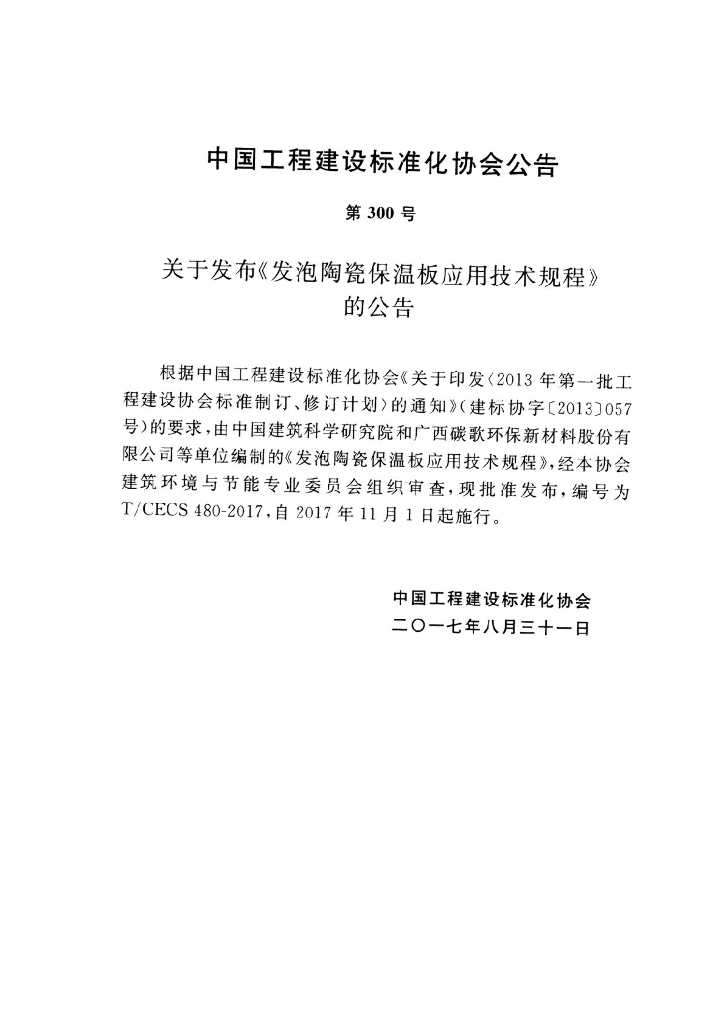 中国工程建设标准化协会公告

第 300 号

关于发布《发泡陶瓷保温板应用技术规程》的公告

根据中国工程建设标准化协会《关于印发〈2013 年第一批工程建设协会标准制订、修订计划〉的通知》（建标协字〔2013〕057 号）的要求，由中国建筑科学研究院和广西碳歌环保新材料股份有限公司等单位编制的《发泡陶瓷保温板应用技术规程》，经本协会建筑环境与节能专业委员会组织审查，现批准发布，编号为 T/CECS 480-2017，自 2017 年 11 月 1 日起施行。

中国工程建设标准化协会
二〇一七年八月三十一日